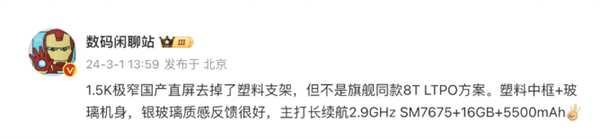 数码闲聊站 III

24-3-1 13:59 发布于 北京

1.5K极窄国产直屏去掉了塑料支架，但不是旗舰同款8T LTPO方案。塑料中框+玻璃机身，银玻璃质感反馈很好，主打长续航2.9GHz SM7675+16GB+5500mAh